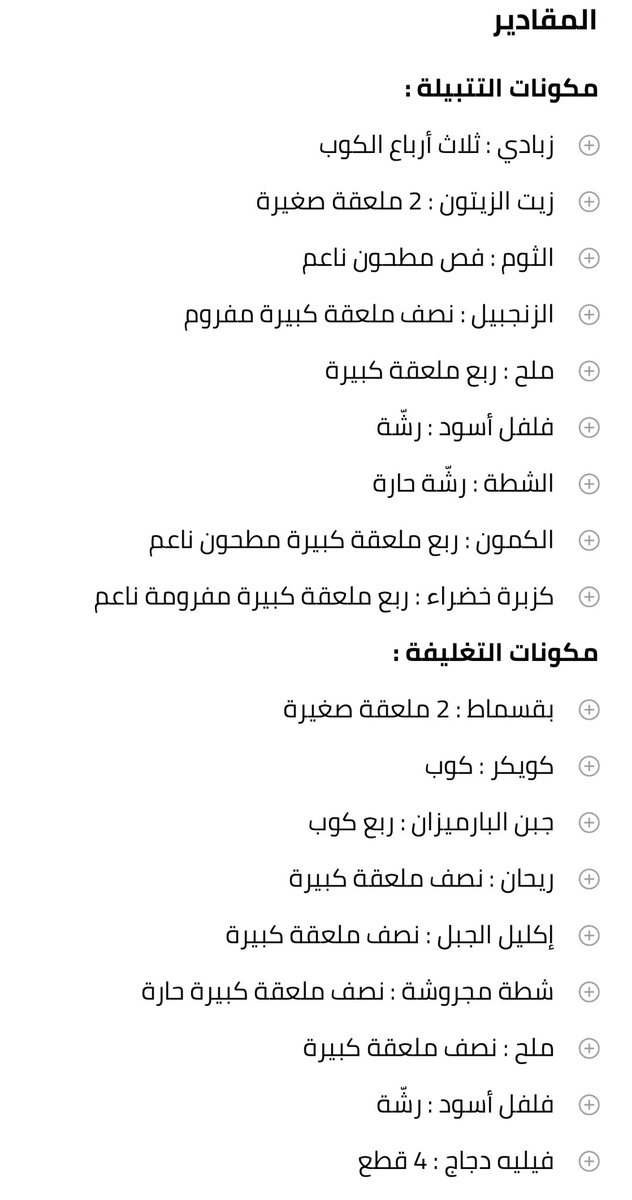 المقادير

مكونات التتبيلة :

زبادي : ثلاث أرباع الكوب

زيت الزيتون : 2 ملعقة صغيرة

الثوم : فص مطحون ناعم

الزنجبيل : نصف ملعقة كبيرة مفروم

ملح : ربع ملعقة كبيرة

فلفل أسود : رشّة

الشطة : رشّة حارة

الكمون : ربع ملعقة كبيرة مطحون ناعم

كزبرة خضراء : ربع ملعقة كبيرة مفرومة ناعم

مكونات التغليفة :

بقسماط : 2 ملعقة صغيرة

كويكر : كوب

جبن البارميزان : ربع كوب

ريحان : نصف ملعقة كبيرة

إكليل الجبل : نصف ملعقة كبيرة

شطة مجروشة : نصف ملعقة كبيرة حارة

ملح : نصف ملعقة كبيرة

فلفل أسود : رشّة

فيليه دجاج : 4 قطع